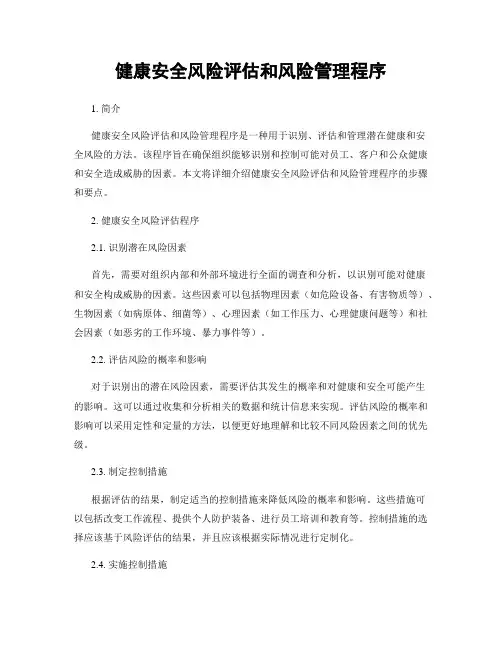 健康安全风险评估和风险管理程序

1. 简介

健康安全风险评估和风险管理程序是一种用于识别、评估和管理潜在健康和安全风险的方法。该程序旨在确保组织能够识别和控制可能对员工、客户和公众健康和安全造成威胁的因素。本文将详细介绍健康安全风险评估和风险管理程序的步骤和要点。

2. 健康安全风险评估程序

2.1. 识别潜在风险因素

首先，需要对组织内部和外部环境进行全面的调查和分析，以识别可能对健康和安全构成威胁的因素。这些因素可以包括物理因素（如危险设备、有害物质等）、生物因素（如病原体、细菌等）、心理因素（如工作压力、心理健康问题等）和社会因素（如恶劣的工作环境、暴力事件等）。

2.2. 评估风险的概率和影响

对于识别出的潜在风险因素，需要评估其发生的概率和对健康和安全可能产生的影响。这可以通过收集和分析相关的数据和统计信息来实现。评估风险的概率和影响可以采用定性和定量的方法，以便更好地理解和比较不同风险因素之间的优先级。

2.3. 制定控制措施

根据评估的结果，制定适当的控制措施来降低风险的概率和影响。这些措施可以包括改变工作流程、提供个人防护装备、进行员工培训和教育等。控制措施的选择应该基于风险评估的结果，并且应该根据实际情况进行定制化。

2.4. 实施控制措施